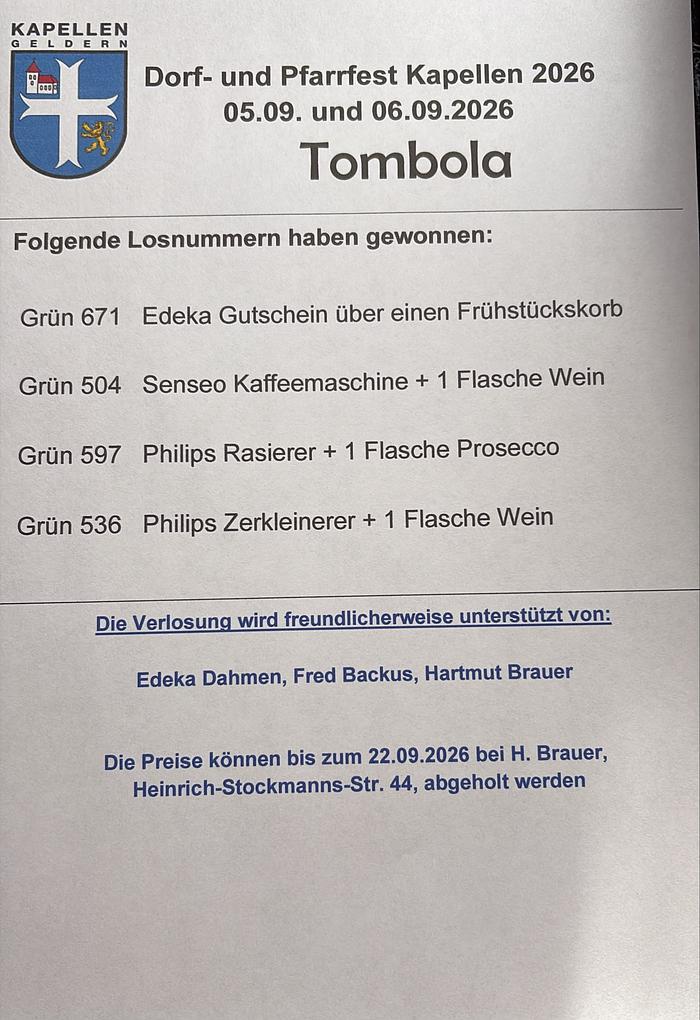 KAPELLEN
GELDERN

Dorf- und Pfarrfest Kapellen 2026
05.09. und 06.09.2026
Tombola

Folgende Losnummern haben gewonnen:

Grün 671 Edeka Gutschein über einen Frühstückskorb

Grün 504 Senseo Kaffeemaschine + 1 Flasche Wein

Grün 597 Philips Rasierer + 1 Flasche Prosecco

Grün 536 Philips Zerkleinerer + 1 Flasche Wein

Die Verlosung wird freundlicherweise unterstützt von:

Edeka Dahmen, Fred Backus, Hartmut Brauer

Die Preise können bis zum 22.09.2026 bei H. Brauer, Heinrich-Stockmanns-Str. 44, abgeholt werden